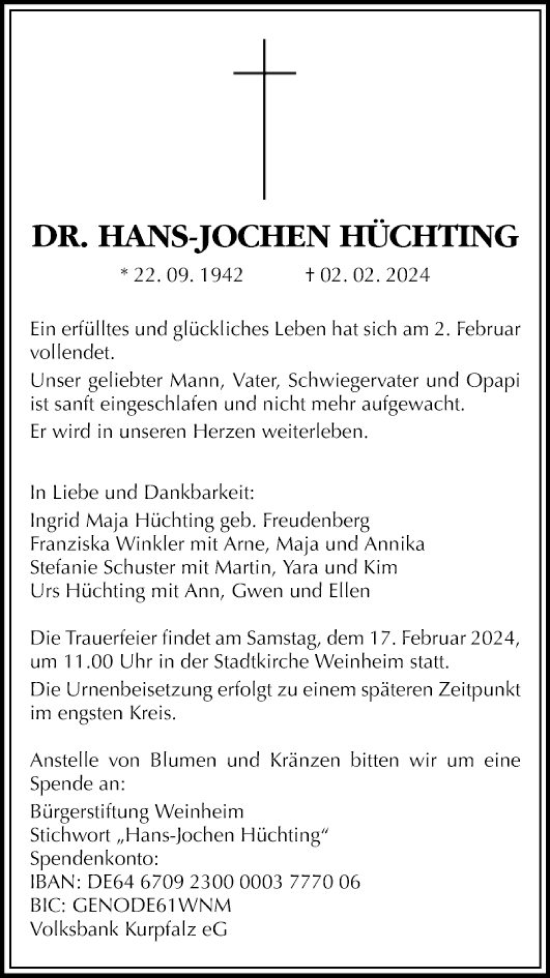 DR. HANS-JOCHEN HÜCHTING

* 22. 09. 1942 † 02. 02. 2024

Ein erfülltes und glückliches Leben hat sich am 2. Februar vollendet.

Unser geliebter Mann, Vater, Schwiegervater und Opapi ist sanft eingeschlafen und nicht mehr aufgewacht.

Er wird in unseren Herzen weiterleben.

In Liebe und Dankbarkeit:
Ingrid Maja Hüchting geb. Freudenberg
Franziska Winkler mit Arne, Maja und Annika
Stefanie Schuster mit Martin, Yara und Kim
Urs Hüchting mit Ann, Gwen und Ellen

Die Trauerfeier findet am Samstag, dem 17. Februar 2024, um 11.00 Uhr in der Stadtkirche Weinheim statt.

Die Urnenbeisetzung erfolgt zu einem späteren Zeitpunkt im engsten Kreis.

Anstelle von Blumen und Kränzen bitten wir um eine Spende an:
Bürgerstiftung Weinheim
Stichwort „Hans-Jochen Hüchting“
Spendenkonto:
IBAN: DE64 6709 2300 0003 7770 06
BIC: GENODE61WNM
Volksbank Kurpfalz eG